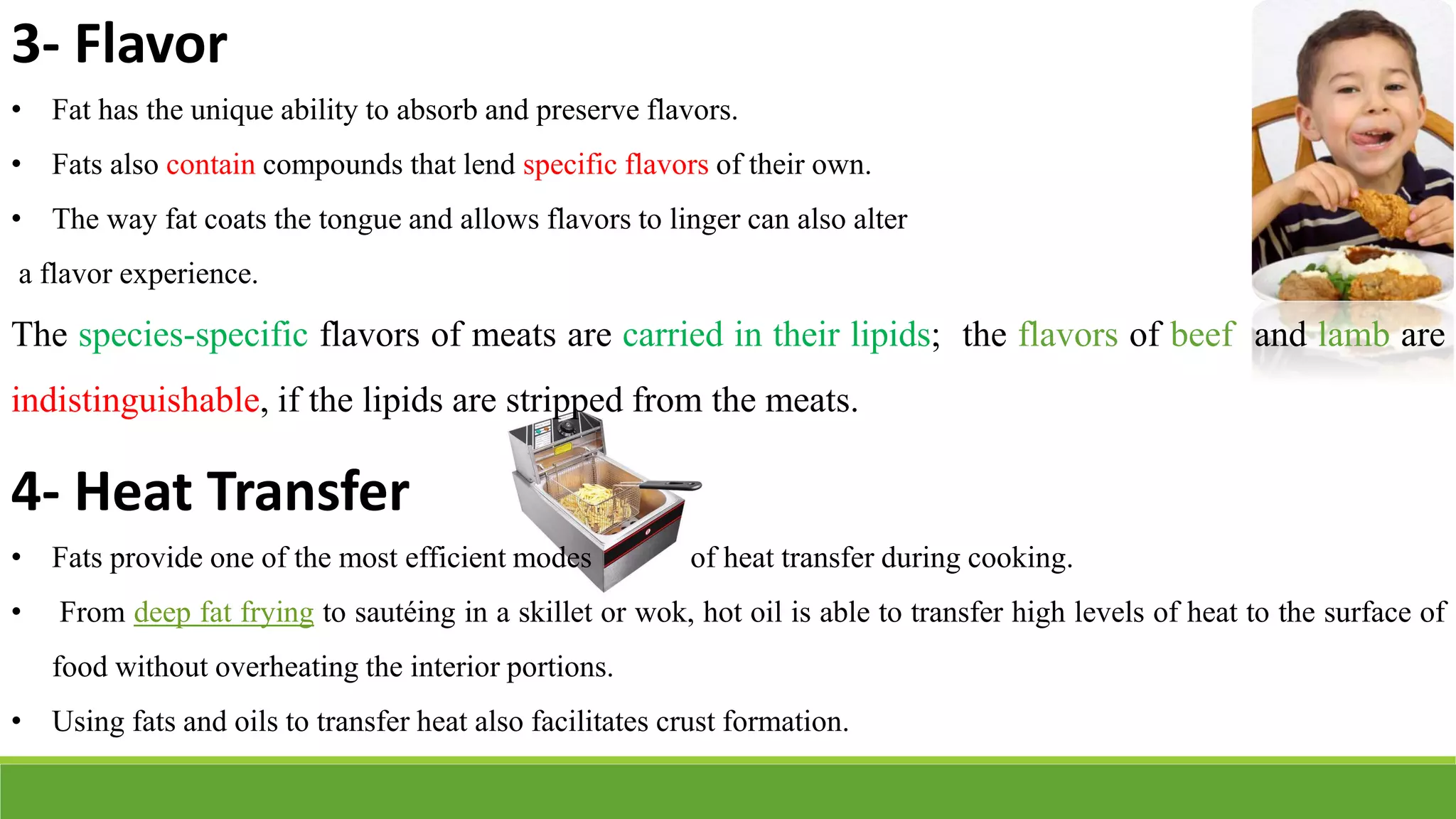 3- Flavor

• Fat has the unique ability to absorb and preserve flavors.

• Fats also contain compounds that lend specific flavors of their own.

• The way fat coats the tongue and allows flavors to linger can also alter a flavor experience.

The species-specific flavors of meats are carried in their lipids; the flavors of beef and lamb are indistinguishable, if the lipids are stripped from the meats.

4- Heat Transfer

• Fats provide one of the most efficient modes of heat transfer during cooking.

• From deep fat frying to sautéing in a skillet or wok, hot oil is able to transfer high levels of heat to the surface of food without overheating the interior portions.

• Using fats and oils to transfer heat also facilitates crust formation.